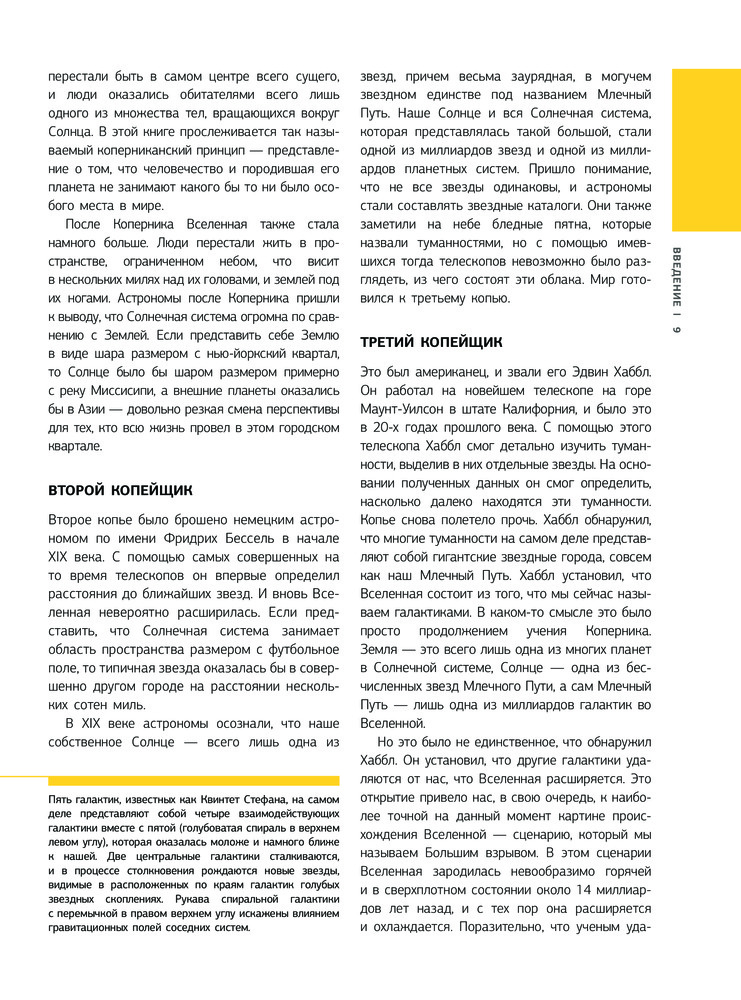 перестали быть в самом центре всего сущего, и люди оказались обитателями всего лишь одного из множества тел, вращающихся вокруг Солнца. В этой книге прослеживается так называемый коперниканский принцип — представление о том, что человечество и породившая его планета не занимают какого бы то ни было особого места в мире.

После Коперника Вселенная также стала намного больше. Люди перестали жить в пространстве, ограниченном небом, что висит в нескольких милях над их головами, и землей под их ногами. Астрономы после Коперника пришли к выводу, что Солнечная система огромна по сравнению с Землей. Если представить себе Землю в виде шара размером с нью-йоркский квартал, то Солнце было бы шаром размером примерно с реку Миссисипи, а внешние планеты оказались бы в Азии — довольно резкая смена перспективы для тех, кто всю жизнь провел в этом городском квартале.

ВТОРОЙ КОПЕЙЩИК

Второе копье было брошено немецким астрономом по имени Фридрих Бессель в начале XIX века. С помощью самых совершенных на то время телескопов он впервые определил расстояния до ближайших звезд. И вновь Вселенная невероятно расширилась. Если представить, что Солнечная система занимает область пространства размером с футбольное поле, то типичная звезда оказалась бы в совершенно другом городе на расстоянии нескольких сотен миль.

В XIX веке астрономы осознали, что наше собственное Солнце — всего лишь одна из

Пять галактик, известных как Квинтет Стефана, на самом деле представляют собой четыре взаимодействующих галактики вместе с пятой (голубоватая спираль в верхнем левом углу), которая оказалась моложе и намного ближе к нашей. Две центральные галактики сталкиваются, и в процессе столкновения рождаются новые звезды, видимые в расположенных по краям галактик голубых звездных скоплениях. Рукава спиральной галактики с перемычкой в правом верхнем углу искажены влиянием гравитационных полей соседних систем.

звезд, причем весьма заурядная, в могучем звездном единстве под названием Млечный Путь. Наше Солнце и вся Солнечная система, которая представлялась такой большой, стали одной из миллиардов звезд и одной из миллиардов планетных систем. Пришло понимание, что не все звезды одинаковы, и астрономы стали составлять звездные каталоги. Они также заметили на небе бледные пятна, которые назвали туманностями, но с помощью имевшихся тогда телескопов невозможно было разглядеть, из чего состоят эти облака. Мир готовился к третьему копью.

ТРЕТИЙ КОПЕЙЩИК

Это был американец, и звали его Эдвин Хаббл. Он работал на новейшем телескопе на горе Маунт-Уилсон в штате Калифорния, и было это в 20-х годах прошлого века. С помощью этого телескопа Хаббл смог детально изучить туманности, выделив в них отдельные звезды. На основании полученных данных он смог определить, насколько далеко находятся эти туманности. Копье снова полетело прочь. Хаббл обнаружил, что многие туманности на самом деле представляют собой гигантские звездные города, совсем как наш Млечный Путь. Хаббл установил, что Вселенная состоит из того, что мы сейчас называем галактиками. В каком-то смысле это было просто продолжением учения Коперника. Земля — это всего лишь одна из многих планет в Солнечной системе, Солнце — одна из бесчисленных звезд Млечного Пути, а сам Млечный Путь — лишь одна из миллиардов галактик во Вселенной.

Но это было не единственное, что обнаружил Хаббл. Он установил, что другие галактики удаляются от нас, что Вселенная расширяется. Это открытие привело нас, в свою очередь, к наиболее точной на данный момент картине происхождения Вселенной — сценарию, который мы называем Большим взрывом. В этом сценарии Вселенная зародилась невообразимо горячей и в сверхплотном состоянии около 14 миллиардов лет назад, и с тех пор она расширяется и охлаждается. Поразительно, что ученым уда-

ВВЕДЕНИЕ | 9